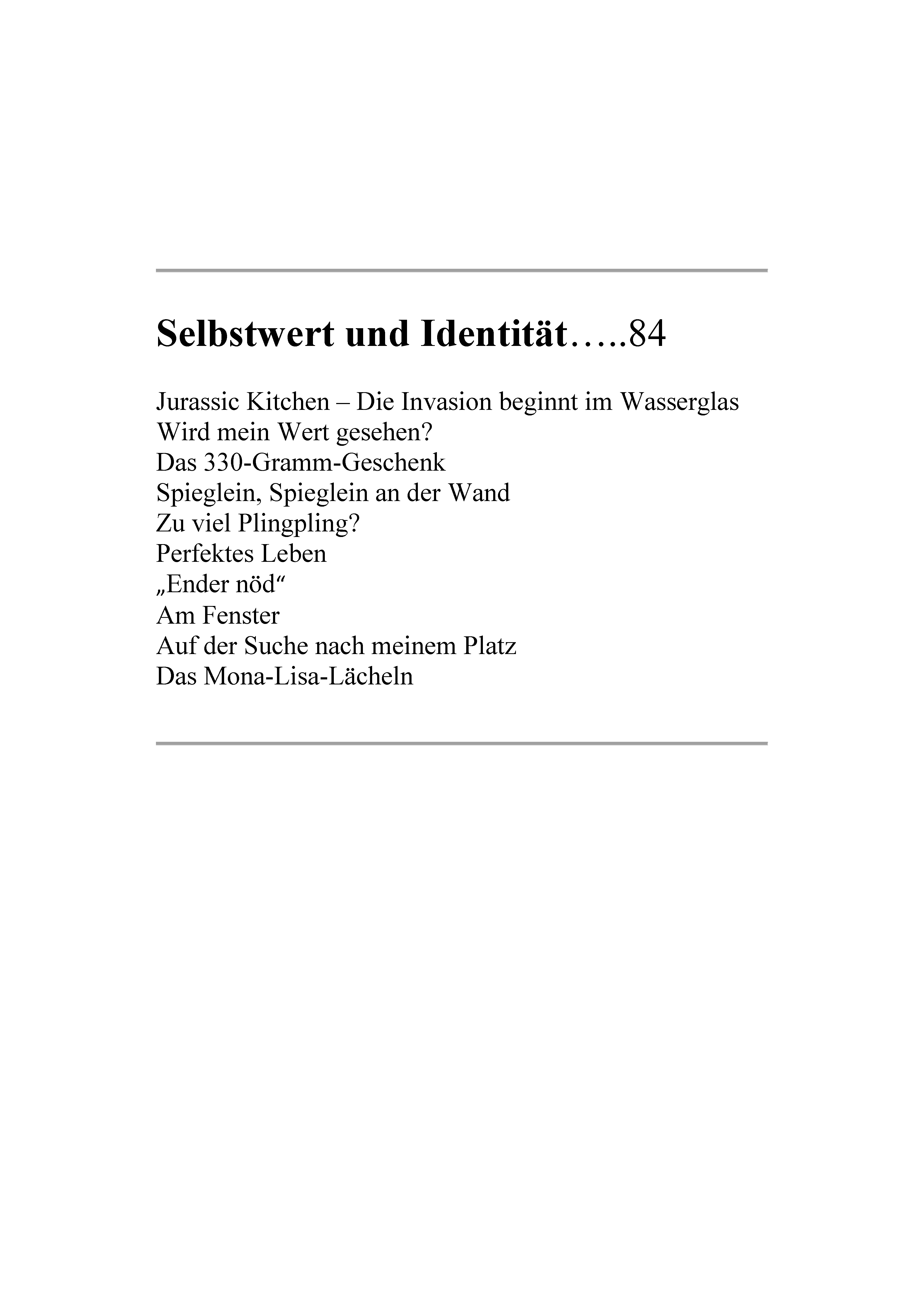 Selbstwert und Identität…..84

Jurassic Kitchen – Die Invasion beginnt im Wasserglas
Wird mein Wert gesehen?
Das 330-Gramm-Geschenk
Spieglein, Spieglein an der Wand
Zu viel Plingpling?
Perfektes Leben
„Ender nöd“
Am Fenster
Auf der Suche nach meinem Platz
Das Mona-Lisa-Lächeln